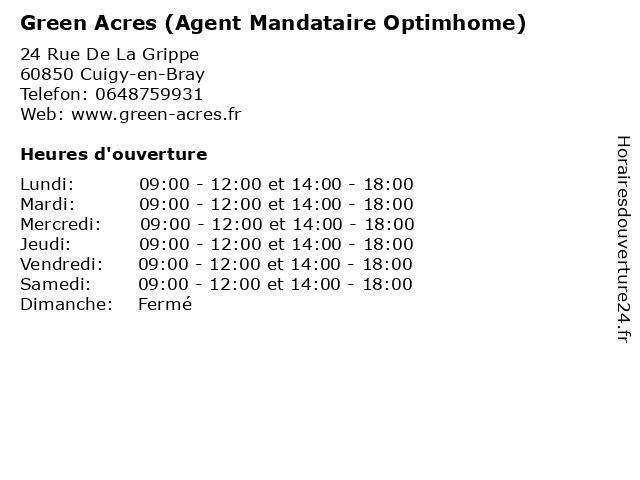 Green Acres (Agent Mandataire Optimhome)

24 Rue De La Grippe
60850 Cuigy-en-Bray
Telefon: 0648759931
Web: www.green-acres.fr

Heures d'ouverture

Lundi: 09:00 - 12:00 et 14:00 - 18:00
Mardi: 09:00 - 12:00 et 14:00 - 18:00
Mercredi: 09:00 - 12:00 et 14:00 - 18:00
Jeudi: 09:00 - 12:00 et 14:00 - 18:00
Vendredi: 09:00 - 12:00 et 14:00 - 18:00
Samedi: 09:00 - 12:00 et 14:00 - 18:00
Dimanche: Fermé

Horairesdouverture24.fr